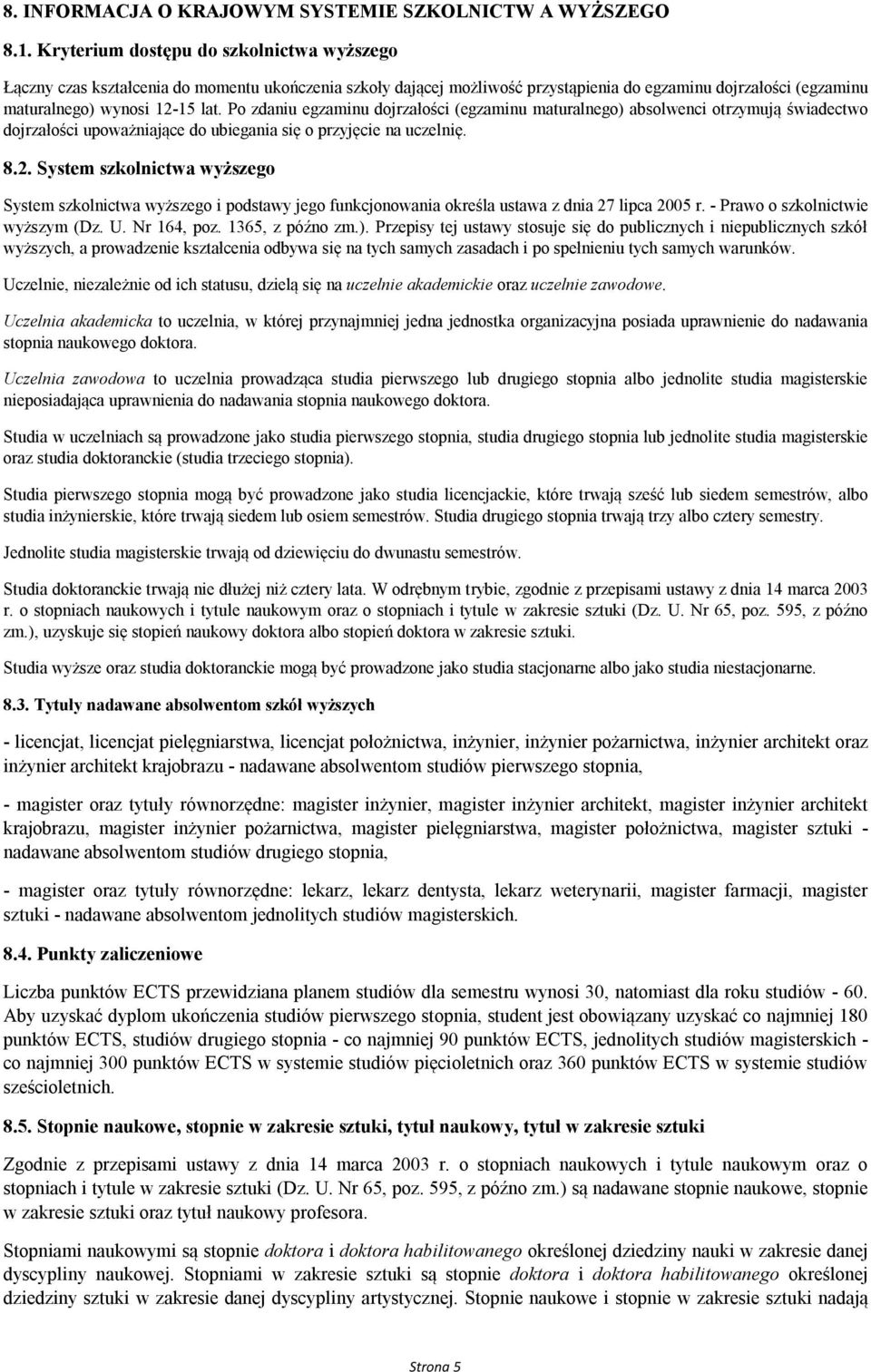 8. INFORMACJA O KRAJOWYM SYSTEMIE SZKOLNICTW A WYŻSZEGO

8.1. Kryterium dostępu do szkolnictwa wyższego

Łączny czas kształcenia do momentu ukończenia szkoły dającej możliwość przystąpienia do egzaminu dojrzałości (egzaminu maturalnego) wynosi 12-15 lat. Po zdaniu egzaminu dojrzałości (egzaminu maturalnego) absolwenci otrzymują świadectwo dojrzałości upoważniające do ubiegania się o przyjęcie na uczelnię.

8.2. System szkolnictwa wyższego

System szkolnictwa wyższego i podstawy jego funkcjonowania określa ustawa z dnia 27 lipca 2005 r. - Prawo o szkolnictwie wyższym (Dz. U. Nr 164, poz. 1365, z późno zm.). Przepisy tej ustawy stosuje się do publicznych i niepublicznych szkół wyższych, a prowadzenie kształcenia odbywa się na tych samych zasadach i po spełnieniu tych samych warunków.

Uczelnie, niezależnie od ich statusu, dzielą się na uczelnie akademickie oraz uczelnie zawodowe.

Uczelnia akademicka to uczelnia, w której przynajmniej jedna jednostka organizacyjna posiada uprawnienie do nadawania stopnia naukowego doktora.

Uczelnia zawodowa to uczelnia prowadząca studia pierwszego lub drugiego stopnia albo jednolite studia magisterskie nieposiadająca uprawnienia do nadawania stopnia naukowego doktora.

Studia w uczelniach są prowadzone jako studia pierwszego stopnia, studia drugiego stopnia lub jednolite studia magisterskie oraz studia doktoranckie (studia trzeciego stopnia).

Studia pierwszego stopnia mogą być prowadzone jako studia licencjackie, które trwają sześć lub siedem semestrów, albo studia inżynierskie, które trwają siedem lub osiem semestrów. Studia drugiego stopnia trwają trzy albo cztery semestry.

Jednolite studia magisterskie trwają od dziewięciu do dwunastu semestrów.

Studia doktoranckie trwają nie dłużej niż cztery lata. W odrębnym trybie, zgodnie z przepisami ustawy z dnia 14 marca 2003 r. o stopniach naukowych i tytule naukowym oraz o stopniach i tytule w zakresie sztuki (Dz. U. Nr 65, poz. 595, z późno zm.), uzyskuje się stopień naukowy doktora albo stopień doktora w zakresie sztuki.

Studia wyższe oraz studia doktoranckie mogą być prowadzone jako studia stacjonarne albo jako studia niestacjonarne.

8.3. Tytuły nadawane absolwentom szkół wyższych

- licencjat, licencjat pielęgniarstwa, licencjat położnictwa, inżynier, inżynier pożarnictwa, inżynier architekt oraz inżynier architekt krajobrazu - nadawane absolwentom studiów pierwszego stopnia,

- magister oraz tytuły równorzędne: magister inżynier, magister inżynier architekt, magister inżynier architekt krajobrazu, magister inżynier pożarnictwa, magister pielęgniarstwa, magister położnictwa, magister sztuki - nadawane absolwentom studiów drugiego stopnia,

- magister oraz tytuły równorzędne: lekarz, lekarz dentysta, lekarz weterynarii, magister farmacji, magister sztuki - nadawane absolwentom jednolitych studiów magisterskich.

8.4. Punkty zaliczeniowe

Liczba punktów ECTS przewidziana planem studiów dla semestru wynosi 30, natomiast dla roku studiów - 60. Aby uzyskać dyplom ukończenia studiów pierwszego stopnia, student jest obowiązany uzyskać co najmniej 180 punktów ECTS, studiów drugiego stopnia - co najmniej 90 punktów ECTS, jednolitych studiów magisterskich - co najmniej 300 punktów ECTS w systemie studiów pięcioletnich oraz 360 punktów ECTS w systemie studiów sześcioletnich.

8.5. Stopnie naukowe, stopnie w zakresie sztuki, tytuł naukowy, tytuł w zakresie sztuki

Zgodnie z przepisami ustawy z dnia 14 marca 2003 r. o stopniach naukowych i tytule naukowym oraz o stopniach i tytule w zakresie sztuki (Dz. U. Nr 65, poz. 595, z późno zm.) są nadawane stopnie naukowe, stopnie w zakresie sztuki oraz tytuł naukowy profesora.

Stopniami naukowymi są stopnie doktora i doktora habilitowanego określonej dziedziny nauki w zakresie danej dyscypliny naukowej. Stopniami w zakresie sztuki są stopnie doktora i doktora habilitowanego określonej dziedziny sztuki w zakresie danej dyscypliny artystycznej. Stopnie naukowe i stopnie w zakresie sztuki nadają

Strona 5